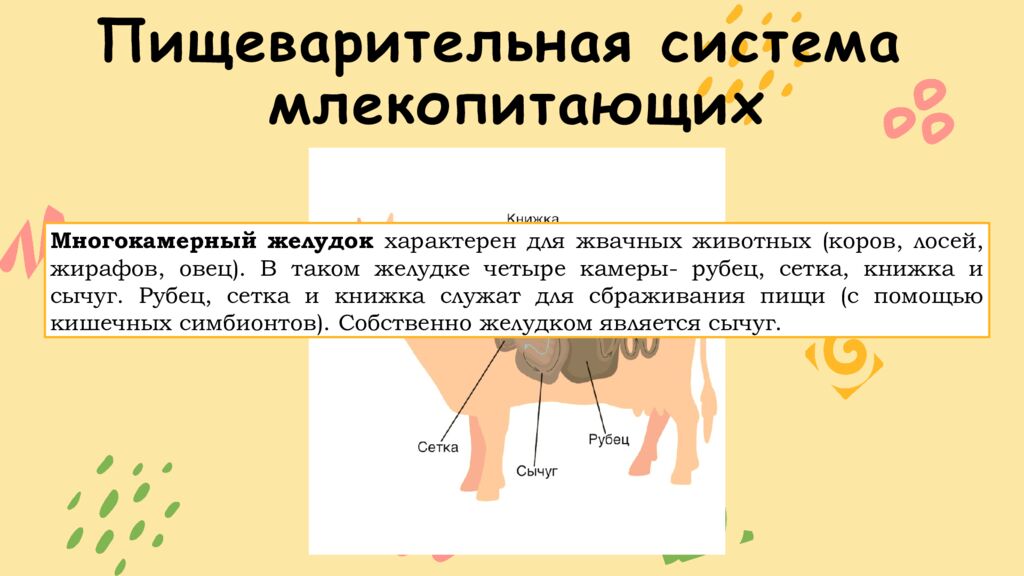 Пищеварительная система млекопитающих

Книжка

Многокамерный желудок характерен для жвачных животных (коров, лосей, жирафов, овец). В таком желудке четыре камеры- рубец, сетка, книжка и сычуг. Рубец, сетка и книжка служат для сбраживания пищи (с помощью кишечных симбионтов). Собственно желудком является сычуг.

Сетка

Сычуг

Рубец